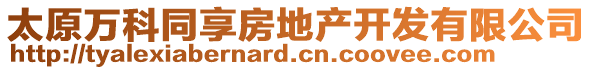 太原万科同享房地产开发有限公司
http://tyalexiabernard.cn.coovee.com